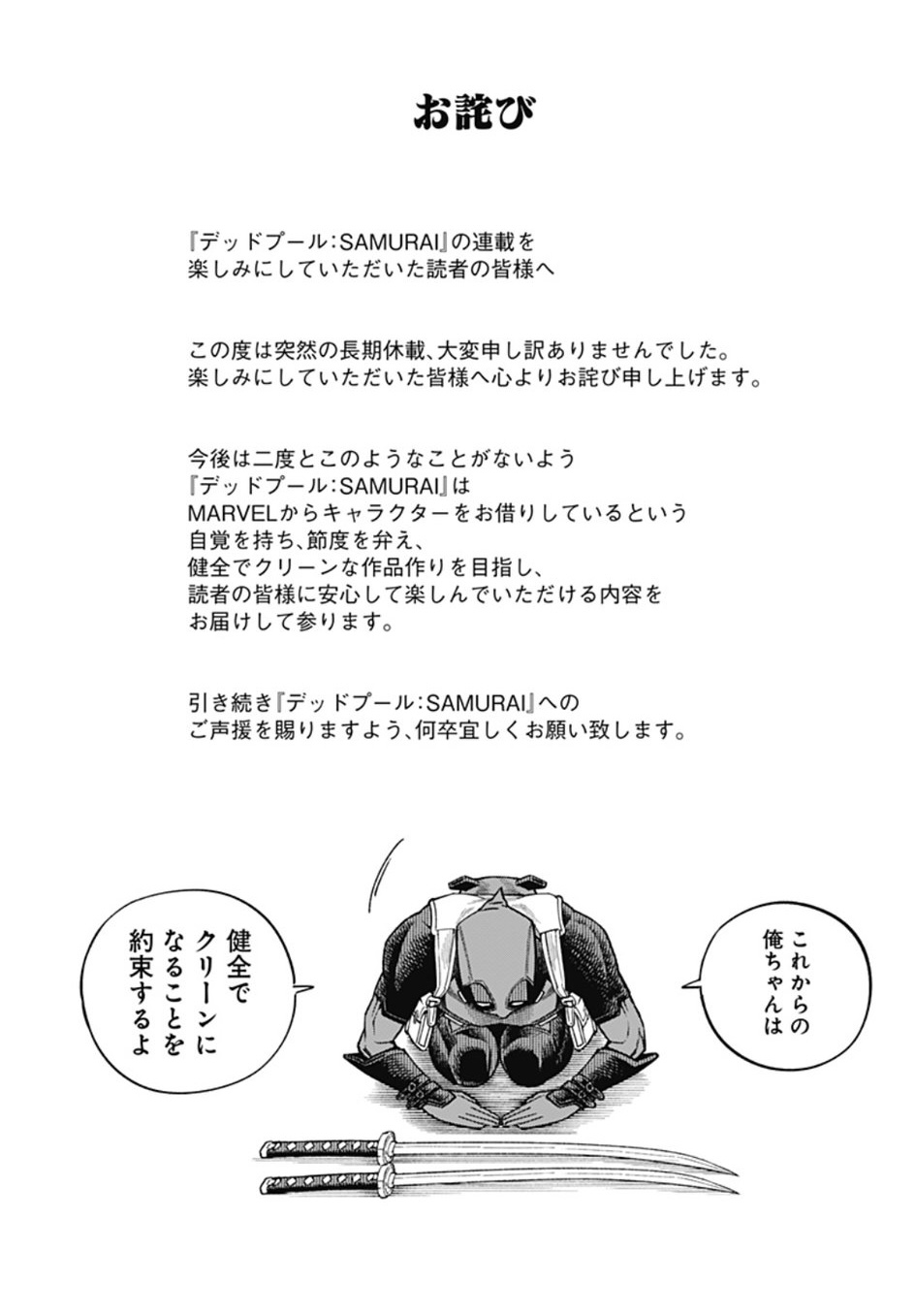 お詫び

『デッドプール:SAMURAI』の連載を
楽しみにしていただいた読者の皆様へ

この度は突然の長期休載、大変申し訳ありませんでした。
楽しみにしていただいた皆様へ心よりお詫び申し上げます。

今後は二度とこのようなことがないよう
『デッドプール:SAMURAI』は
MARVELからキャラクターをお借りしているという
自覚を持ち、節度を弁え、
健全でクリーンな作品作りを目指し、
読者の皆様に安心して楽しんでいただける内容を
お届けして参ります。

引き続き『デッドプール:SAMURAI』への
ご声援を賜りますよう、何卒宜しくお願い致します。

これからの俺ちゃんは

健全でクリーンになることを約束するよ